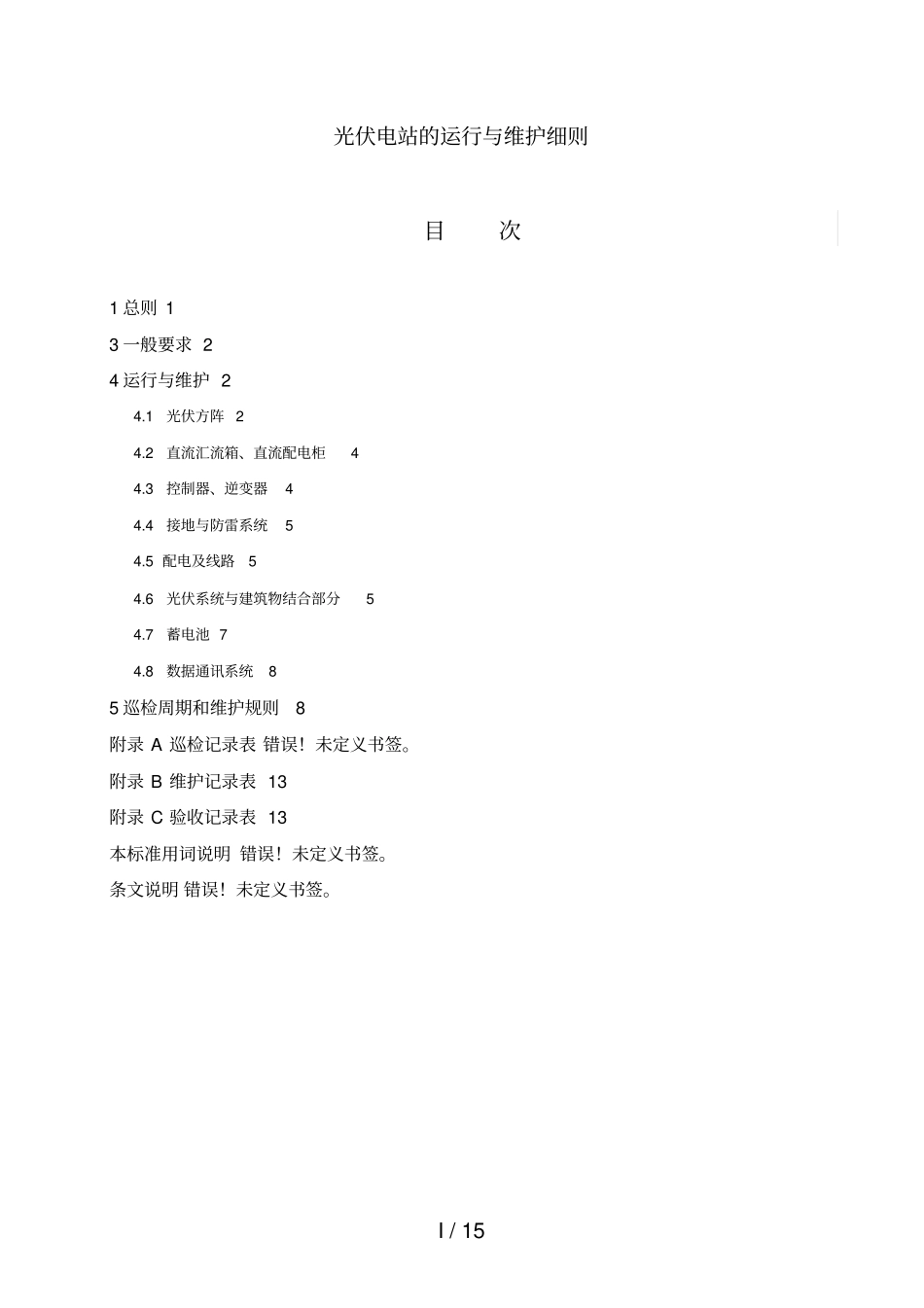 光伏电站的运行与维护细则

目　次

1 总则 1

3 一般要求 2

4 运行与维护 2

4.1 光伏方阵 2

4.2 直流汇流箱、直流配电柜 4

4.3 控制器、逆变器 4

4.4 接地与防雷系统 5

4.5 配电及线路 5

4.6 光伏系统与建筑物结合部分 5

4.7 蓄电池 7

4.8 数据通讯系统 8

5 巡检周期和维护规则 8

附录 A 巡检记录表 错误！未定义书签。

附录 B 维护记录表 13

附录 C 验收记录表 13

本标准用词说明 错误！未定义书签。

条文说明 错误！未定义书签。

I / 15